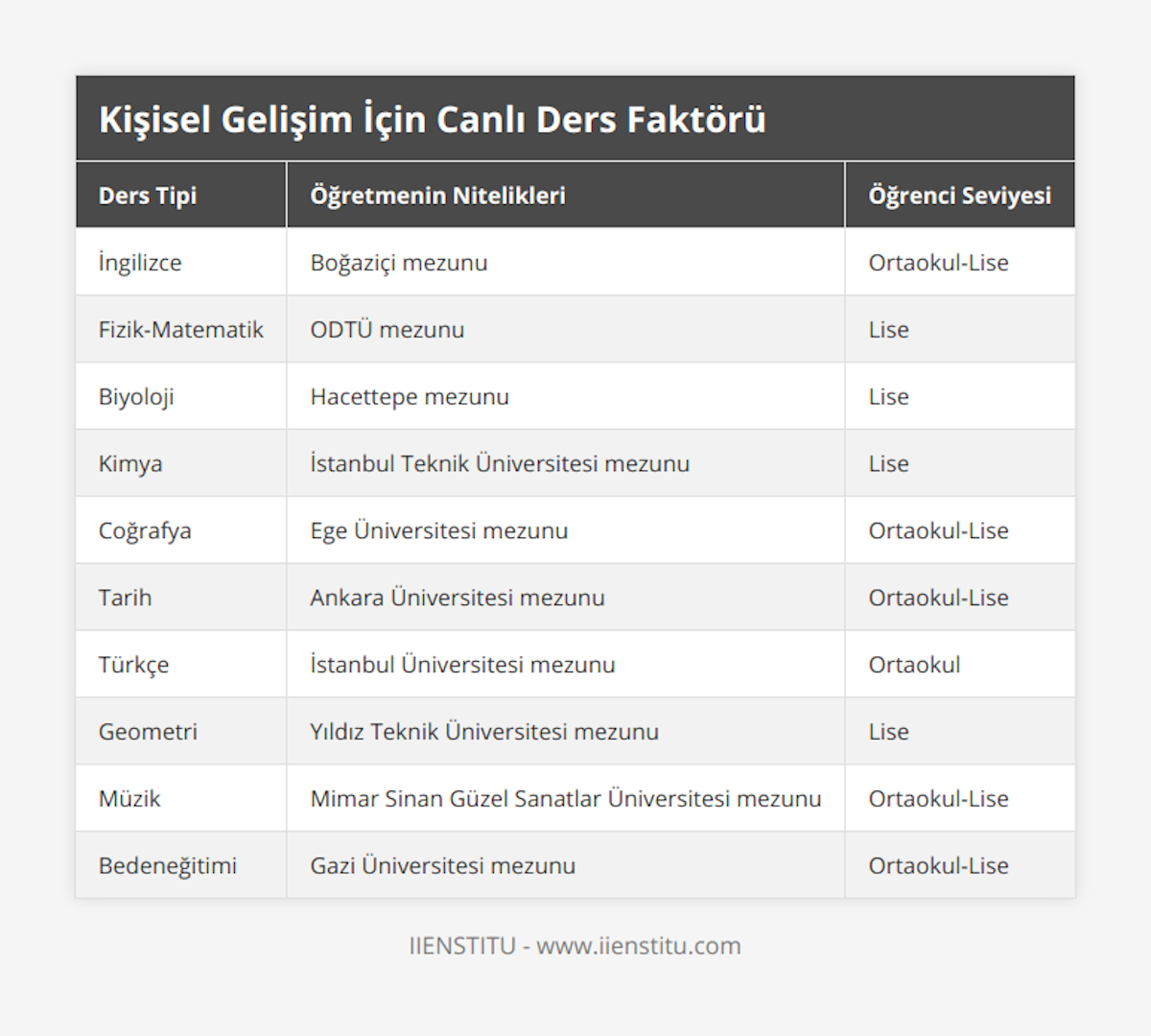 Kişisel Gelişim İçin Canlı Ders Faktörü

| Ders Tipi | Öğretmenin Nitelikleri | Öğrenci Seviyesi |
|---|---|---|
| İngilizce | Boğaziçi mezunu | Ortaokul-Lise |
| Fizik-Matematik | ODTÜ mezunu | Lise |
| Biyoloji | Hacettepe mezunu | Lise |
| Kimya | İstanbul Teknik Üniversitesi mezunu | Lise |
| Coğrafya | Ege Üniversitesi mezunu | Ortaokul-Lise |
| Tarih | Ankara Üniversitesi mezunu | Ortaokul-Lise |
| Türkçe | İstanbul Üniversitesi mezunu | Ortaokul |
| Geometri | Yıldız Teknik Üniversitesi mezunu | Lise |
| Müzik | Mimar Sinan Güzel Sanatlar Üniversitesi mezunu | Ortaokul-Lise |
| Bedeneğitimi | Gazi Üniversitesi mezunu | Ortaokul-Lise |

IIENSTITU - www.iienstitu.com